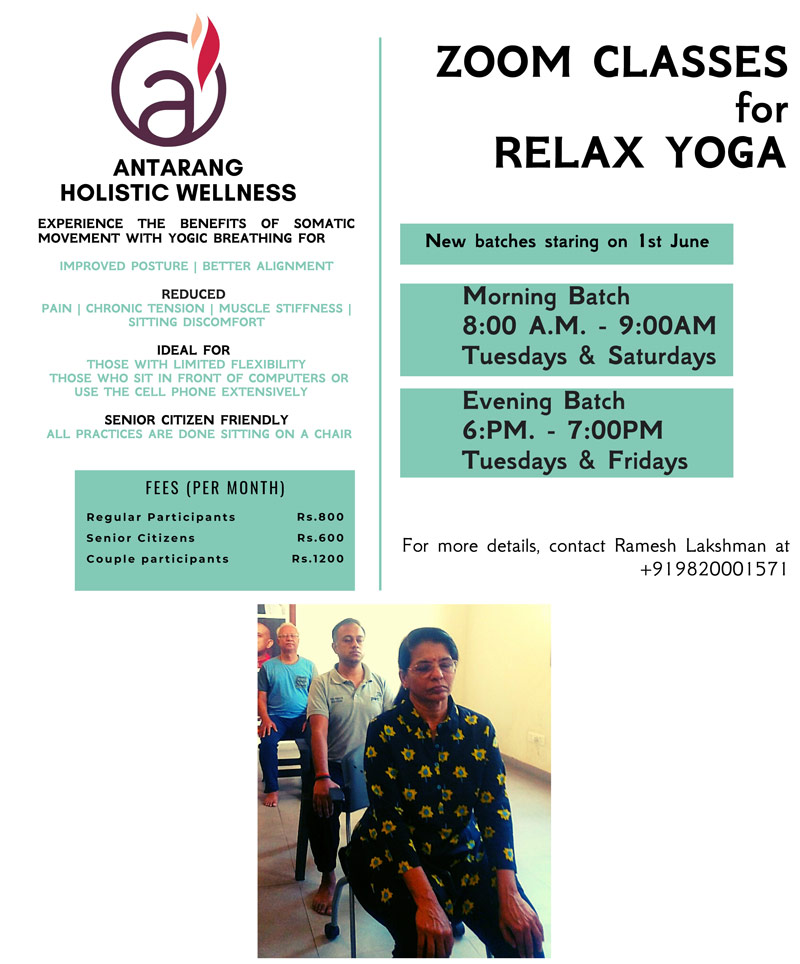 ANTARANG
HOLISTIC WELLNESS

EXPERIENCE THE BENEFITS OF SOMATIC MOVEMENT WITH YOGIC BREATHING FOR

IMPROVED POSTURE | BETTER ALIGNMENT

REDUCED
PAIN | CHRONIC TENSION | MUSCLE STIFFNESS | SITTING DISCOMFORT

IDEAL FOR
THOSE WITH LIMITED FLEXIBILITY
THOSE WHO SIT IN FRONT OF COMPUTERS OR USE THE CELL PHONE EXTENSIVELY

SENIOR CITIZEN FRIENDLY
ALL PRACTICES ARE DONE SITTING ON A CHAIR

FEES (PER MONTH)
Regular Participants Rs.800
Senior Citizens Rs.600
Couple participants Rs.1200

ZOOM CLASSES
for
RELAX YOGA

New batches staring on 1st June

Morning Batch
8:00 A.M. - 9:00AM
Tuesdays & Saturdays

Evening Batch
6:PM. - 7:00PM
Tuesdays & Fridays

For more details, contact Ramesh Lakshman at +919820001571